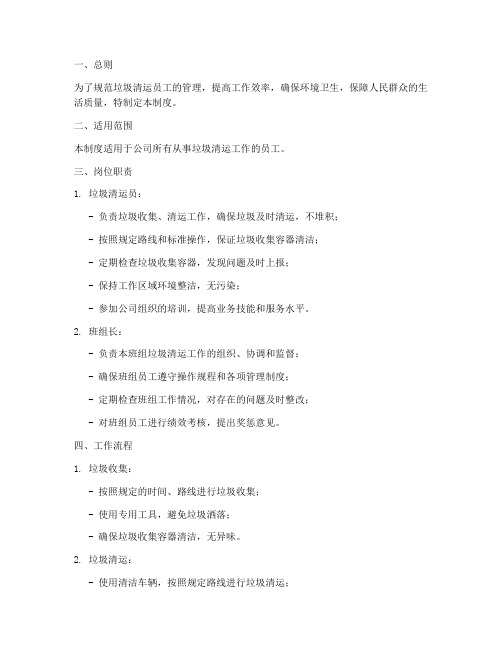 一、总则

为了规范垃圾清运员工的管理，提高工作效率，确保环境卫生，保障人民群众的生活质量，特制定本制度。

二、适用范围

本制度适用于公司所有从事垃圾清运工作的员工。

三、岗位职责

1. 垃圾清运员：

- 负责垃圾收集、清运工作，确保垃圾及时清运，不堆积；

- 按照规定路线和标准操作，保证垃圾收集容器清洁；

- 定期检查垃圾收集容器，发现问题及时上报；

- 保持工作区域环境整洁，无污染；

- 参加公司组织的培训，提高业务技能和服务水平。

2. 班组长：

- 负责本班组垃圾清运工作的组织、协调和监督；

- 确保班组员工遵守操作规程和各项管理制度；

- 定期检查班组工作情况，对存在的问题及时整改；

- 对班组员工进行绩效考核，提出奖惩意见。

四、工作流程

1. 垃圾收集：

- 按照规定的时间、路线进行垃圾收集；

- 使用专用工具，避免垃圾洒落；

- 确保垃圾收集容器清洁，无异味。

2. 垃圾清运：

- 使用清洁车辆，按照规定路线进行垃圾清运；